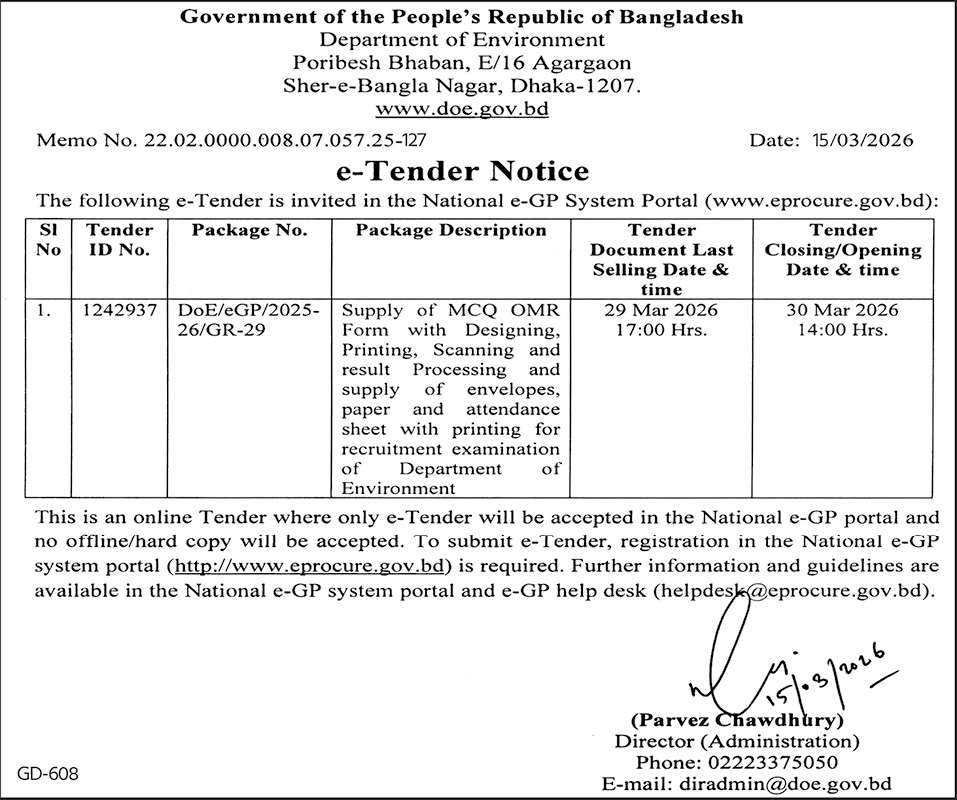 Government of the People's Republic of Bangladesh
Department of Environment
Poribesh Bhaban, E/16 Agargaon
Sher-e-Bangla Nagar, Dhaka-1207.
www.doe.gov.bd

Memo No. 22.02.0000.008.07.057.25-127

Date: 15/03/2026

e-Tender Notice

The following e-Tender is invited in the National e-GP System Portal (www.eprocure.gov.bd):

| Sl No | Tender ID No. | Package No. | Package Description | Tender Document Last Selling Date & time | Tender Closing/Opening Date & time |
|---|---|---|---|---|---|
| 1. | 1242937 | DoE/eGP/2025-26/GR-29 | Supply of MCQ OMR Form with Designing, Printing, Scanning and result Processing and supply of envelopes, paper and attendance sheet with printing for recruitment examination of Department of Environment | 29 Mar 2026 17:00 Hrs. | 30 Mar 2026 14:00 Hrs. |

This is an online Tender where only e-Tender will be accepted in the National e-GP portal and no offline/hard copy will be accepted. To submit e-Tender, registration in the National e-GP system portal (http://www.eprocure.gov.bd) is required. Further information and guidelines are available in the National e-GP system portal and e-GP help desk (helpdesk@eprocure.gov.bd).

15/03/2026

(Parvez Chawdhury)
Director (Administration)
Phone: 02223375050
E-mail: diradmin@doe.gov.bd

GD-608